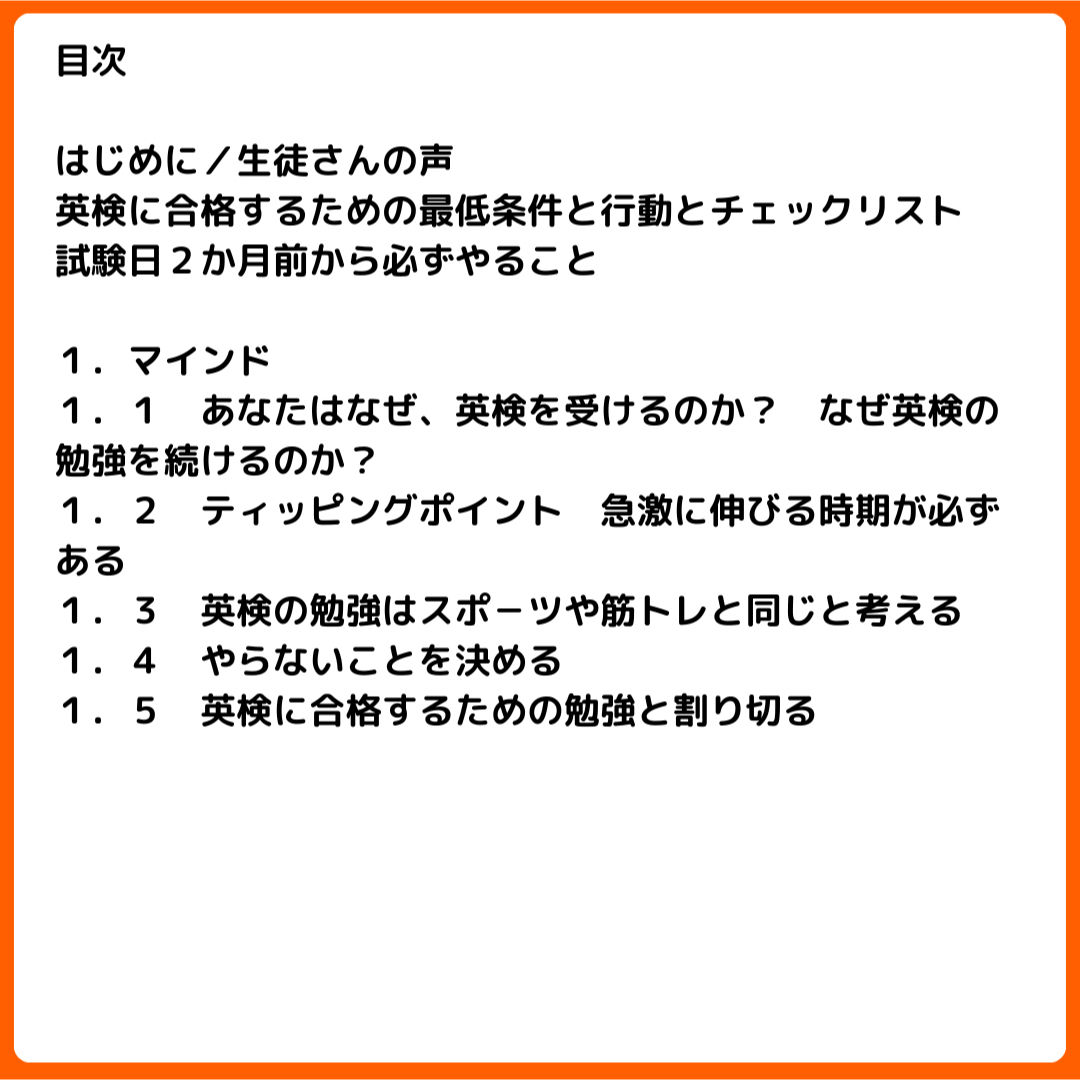 目次

はじめに／生徒さんの声
英検に合格するための最低条件と行動とチェックリスト
試験日２か月前から必ずやること

１．マインド
１．１　あなたはなぜ、英検を受けるのか？　なぜ英検の勉強を続けるのか？
１．２　ティッピングポイント　急激に伸びる時期が必ずある
１．３　英検の勉強はスポーツや筋トレと同じと考える
１．４　やらないことを決める
１．５　英検に合格するための勉強と割り切る